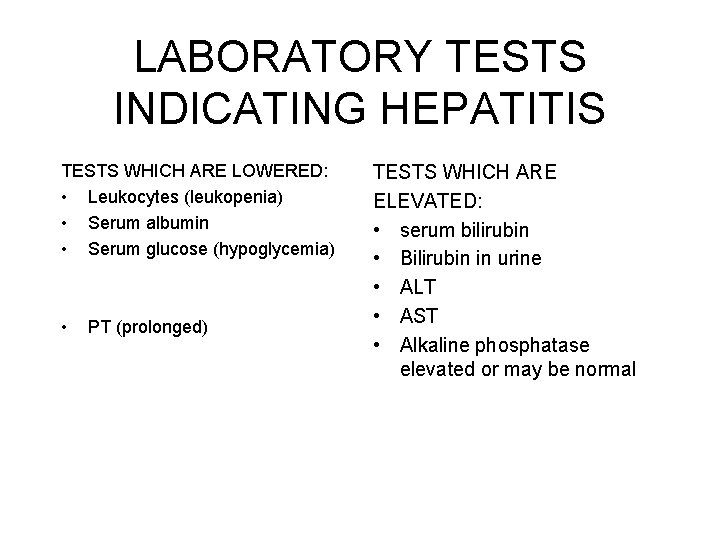 LABORATORY TESTS INDICATING HEPATITIS

TESTS WHICH ARE LOWERED:
• Leukocytes (leukopenia)
• Serum albumin
• Serum glucose (hypoglycemia)

• PT (prolonged)

TESTS WHICH ARE ELEVATED:
• serum bilirubin
• Bilirubin in urine
• ALT
• AST
• Alkaline phosphatase elevated or may be normal